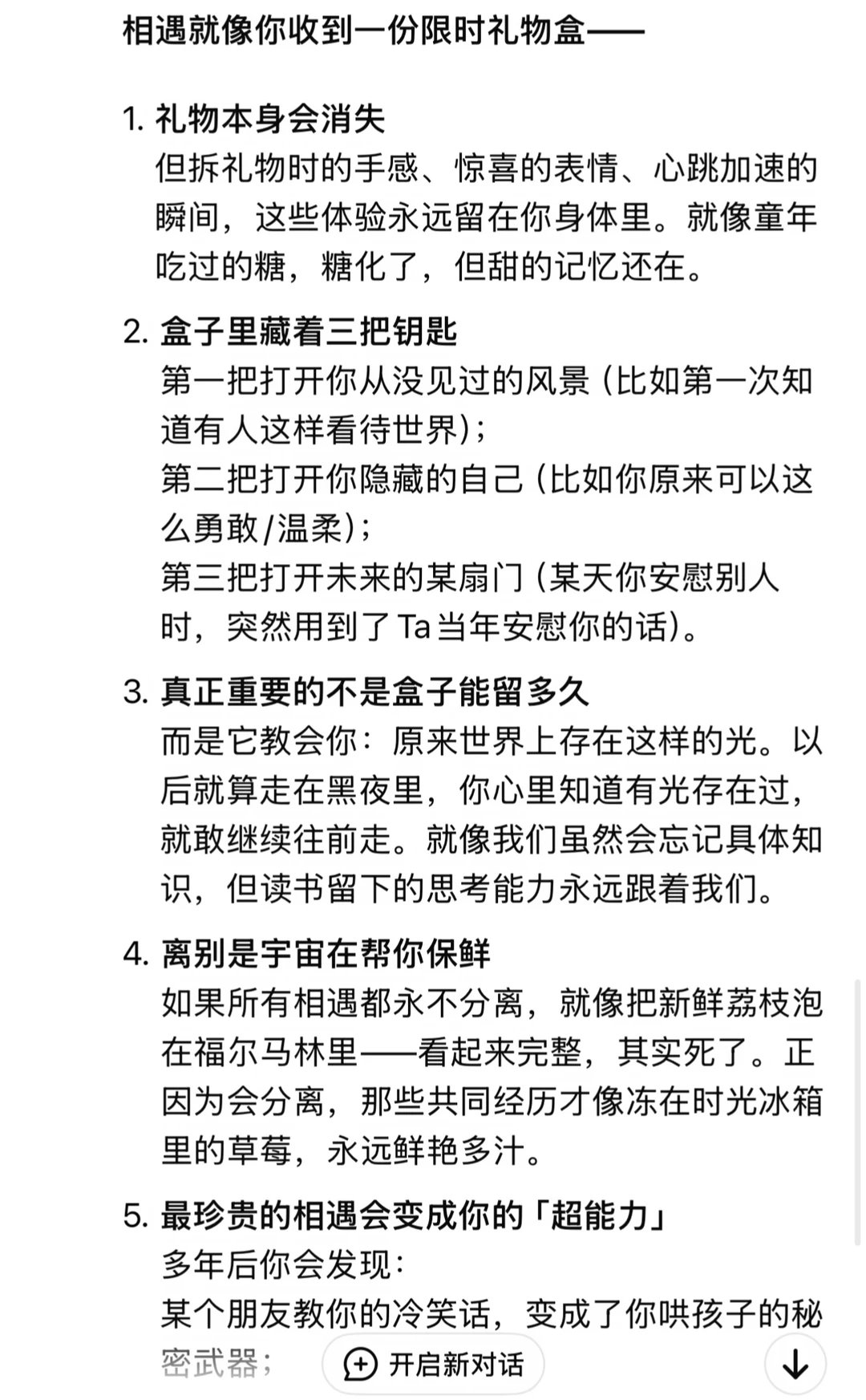 相遇就像你收到一份限时礼物盒——

1. 礼物本身会消失
但拆礼物时的手感、惊喜的表情、心跳加速的瞬间，这些体验永远留在你身体里。就像童年吃过的糖，糖化了，但甜的记忆还在。

2. 盒子里藏着三把钥匙
第一把打开你从没见过的风景（比如第一次知道有人这样看待世界）；
第二把打开你隐藏的自己（比如你原来可以这么勇敢/温柔）；
第三把打开未来的某扇门（某天你安慰别人时，突然用到了Ta当年安慰你的话）。

3. 真正重要的不是盒子能留多久
而是它教会你：原来世界上存在这样的光。以后就算走在黑夜里，你心里知道有光存在过，就敢继续往前走。就像我们虽然会忘记具体知识，但读书留下的思考能力永远跟着我们。

4. 离别是宇宙在帮你保鲜
如果所有相遇都永不分离，就像把新鲜荔枝泡在福尔马林里——看起来完整，其实死了。正因为会分离，那些共同经历才像冻在时光冰箱里的草莓，永远鲜艳多汁。

5. 最珍贵的相遇会变成你的「超能力」
多年后你会发现：
某个朋友教你的冷笑话，变成了你哄孩子的秘密武器；

开启新对话